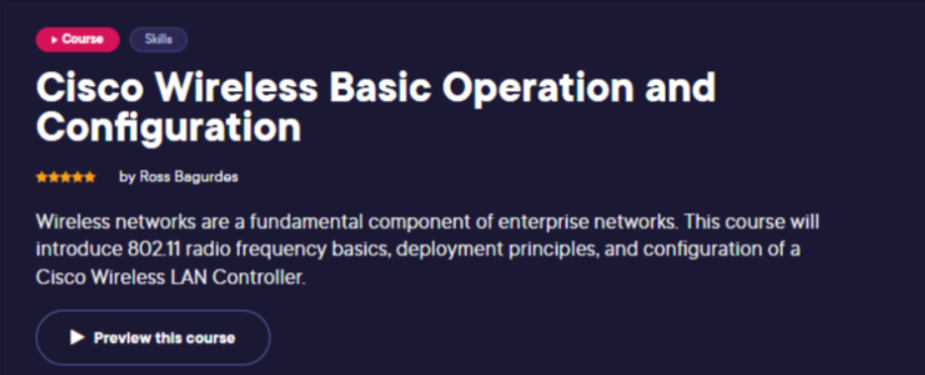 Course Skills

Cisco Wireless Basic Operation and Configuration

by Ross Bagurdes

Wireless networks are a fundamental component of enterprise networks. This course will introduce 802.11 radio frequency basics, deployment principles, and configuration of a Cisco Wireless LAN Controller.

Preview this course